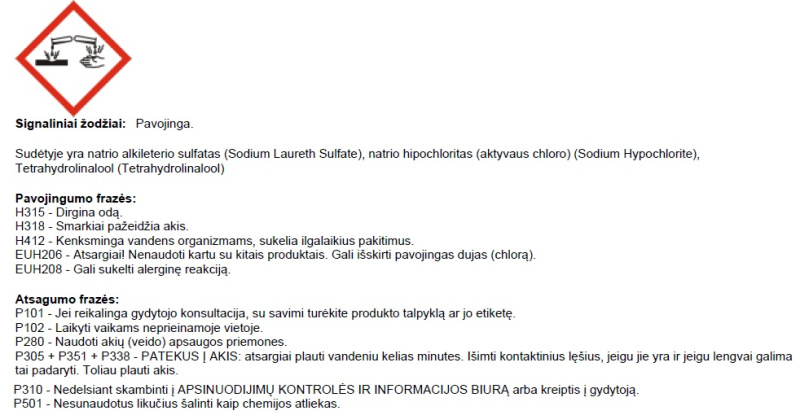 Signaliniai žodžiai: Pavojinga.

Sudėtyje yra natrio alkileterio sulfatas (Sodium Laureth Sulfate), natrio hipochloritas (aktyvaus chloro) (Sodium Hypochlorite), Tetrahydrolinalool (Tetrahydrolinalool)

Pavojingumo frazės:
H315 - Dirgina odą.
H318 - Smarkiai pažeidžia akis.
H412 - Kenksminga vandens organizmams, sukelia ilgalaikius pakitimus.
EUH206 - Atsargiai! Nenaudoti kartu su kitais produktais. Gali išskirti pavojingas dujas (chlorą).
EUH208 - Gali sukelti alerginę reakciją.

Atsagumo frazės:
P101 - Jei reikalinga gydytojo konsultacija, su savimi turėkite produkto talpyklą ar jo etiketę.
P102 - Laikyti vaikams neprieinamoje vietoje.
P280 - Naudoti akių (veido) apsaugos priemones.
P305 + P351 + P338 - PATEKUS Į AKIS: atsargiai plauti vandeniu kelias minutes. Išimti kontaktinius lęšius, jeigu jie yra ir jeigu lengvai galima tai padaryti. Toliau plauti akis.
P310 - Nedelsiant skambinti į APSINUODIJIMŲ KONTROLĖS IR INFORMACIJOS BIURĄ arba kreiptis į gydytoją.
P501 - Nesunaudotus likučius šalinti kaip chemijos atliekas.